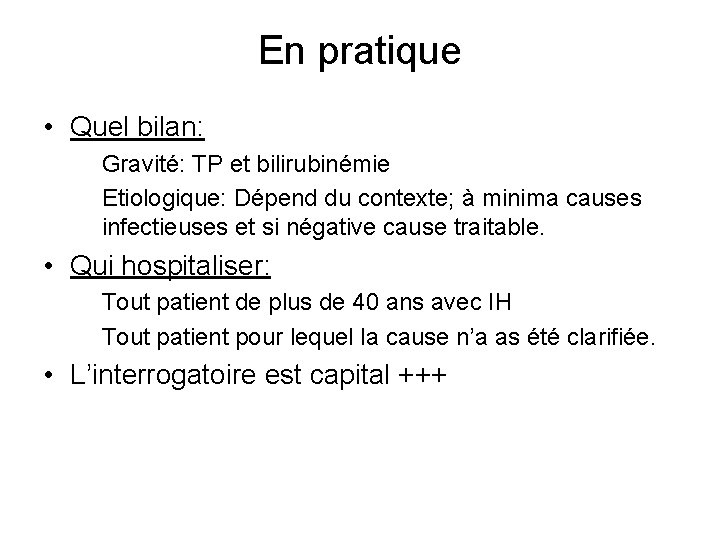 En pratique

• Quel bilan:

Gravité: TP et bilirubinémie

Etiologique: Dépend du contexte; à minima causes infectieuses et si négative cause traitable.

• Qui hospitaliser:

Tout patient de plus de 40 ans avec IH

Tout patient pour lequel la cause n'a as été clarifiée.

• L'interrogatoire est capital +++